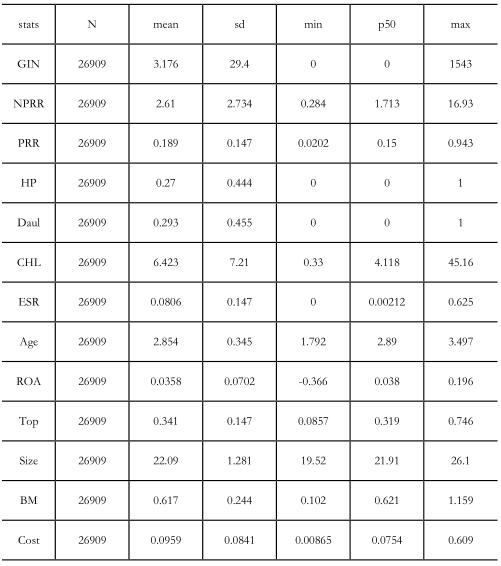 | stats | N | mean | sd | min | p50 | max |
|---|---|---|---|---|---|---|
| GIN | 26909 | 3.176 | 29.4 | 0 | 0 | 1543 |
| NPRR | 26909 | 2.61 | 2.734 | 0.284 | 1.713 | 16.93 |
| PRR | 26909 | 0.189 | 0.147 | 0.0202 | 0.15 | 0.943 |
| HP | 26909 | 0.27 | 0.444 | 0 | 0 | 1 |
| Daul | 26909 | 0.293 | 0.455 | 0 | 0 | 1 |
| CHL | 26909 | 6.423 | 7.21 | 0.33 | 4.118 | 45.16 |
| ESR | 26909 | 0.0806 | 0.147 | 0 | 0.00212 | 0.625 |
| Age | 26909 | 2.854 | 0.345 | 1.792 | 2.89 | 3.497 |
| ROA | 26909 | 0.0358 | 0.0702 | -0.366 | 0.038 | 0.196 |
| Top | 26909 | 0.341 | 0.147 | 0.0857 | 0.319 | 0.746 |
| Size | 26909 | 22.09 | 1.281 | 19.52 | 21.91 | 26.1 |
| BM | 26909 | 0.617 | 0.244 | 0.102 | 0.621 | 1.159 |
| Cost | 26909 | 0.0959 | 0.0841 | 0.00865 | 0.0754 | 0.609 |